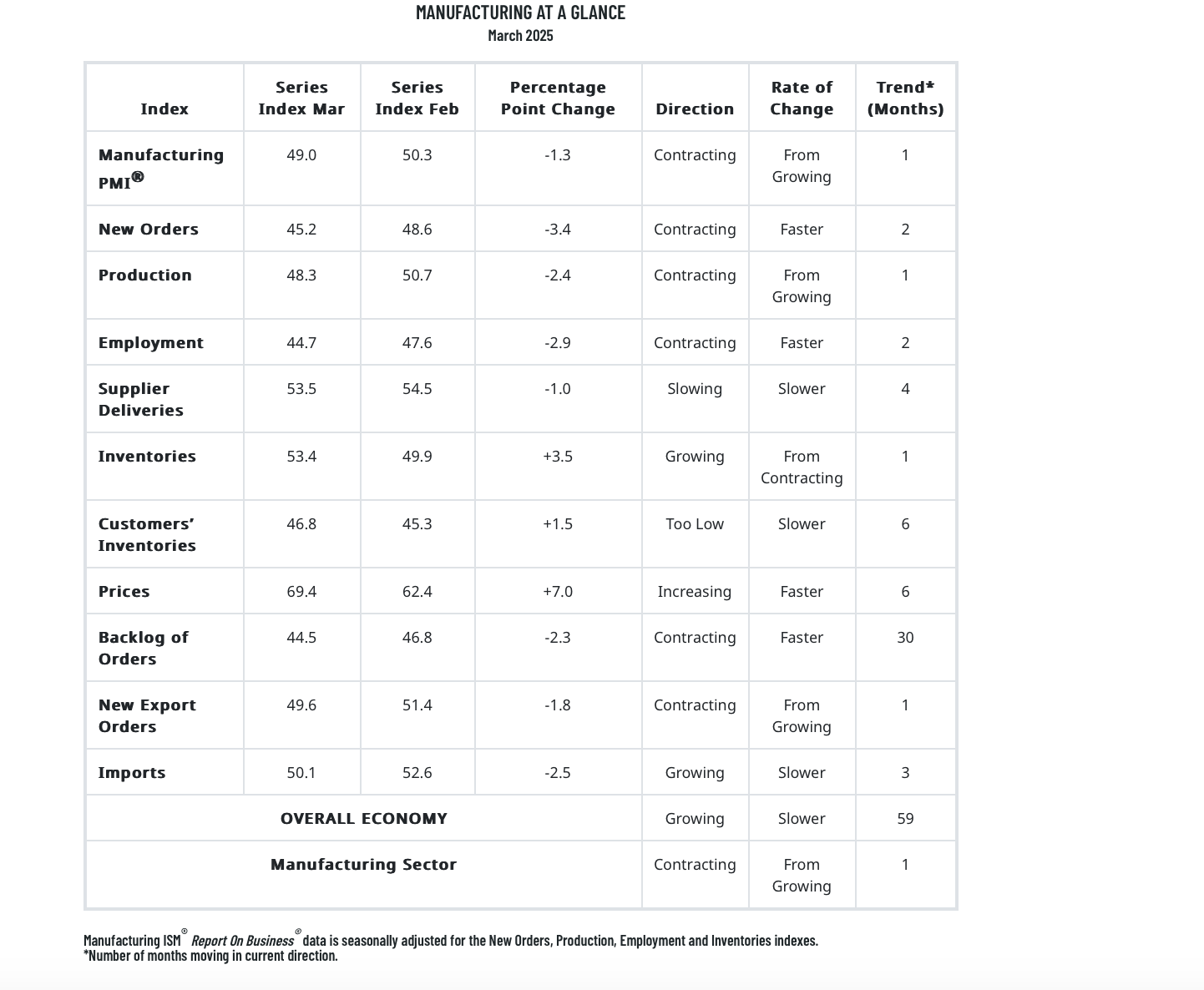 MANUFACTURING AT A GLANCE
March 2025

| Index | Series Index Mar | Series Index Feb | Percentage Point Change | Direction | Rate of Change | Trend* (Months) |
|---|---|---|---|---|---|---|
| Manufacturing PMI® | 49.0 | 50.3 | -1.3 | Contracting | From Growing | 1 |
| New Orders | 45.2 | 48.6 | -3.4 | Contracting | Faster | 2 |
| Production | 48.3 | 50.7 | -2.4 | Contracting | From Growing | 1 |
| Employment | 44.7 | 47.6 | -2.9 | Contracting | Faster | 2 |
| Supplier Deliveries | 53.5 | 54.5 | -1.0 | Slowing | Slower | 4 |
| Inventories | 53.4 | 49.9 | +3.5 | Growing | From Contracting | 1 |
| Customers' Inventories | 46.8 | 45.3 | +1.5 | Too Low | Slower | 6 |
| Prices | 69.4 | 62.4 | +7.0 | Increasing | Faster | 6 |
| Backlog of Orders | 44.5 | 46.8 | -2.3 | Contracting | Faster | 30 |
| New Export Orders | 49.6 | 51.4 | -1.8 | Contracting | From Growing | 1 |
| Imports | 50.1 | 52.6 | -2.5 | Growing | Slower | 3 |
| OVERALL ECONOMY | | | | Growing | Slower | 59 |
| Manufacturing Sector | | | | Contracting | From Growing | 1 |

Manufacturing ISM® Report On Business® data is seasonally adjusted for the New Orders, Production, Employment and Inventories indexes.
*Number of months moving in current direction.